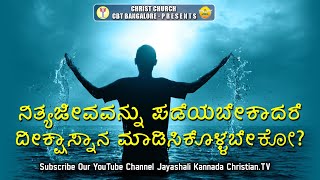 CHRIST CHURCH
CBT BANGALORE - PRESENTS

ನಿತ್ಯಜೀವವನ್ನು ಪಡೆಯಬೇಕಾದರೆ ದೀಕ್ಷಾಸ್ನಾನ ಮಾಡಿಸಿಕೊಳ್ಳಬೇಕೋ?

Subscribe Our YouTube Channel Jayashali Kannada Christian.TV